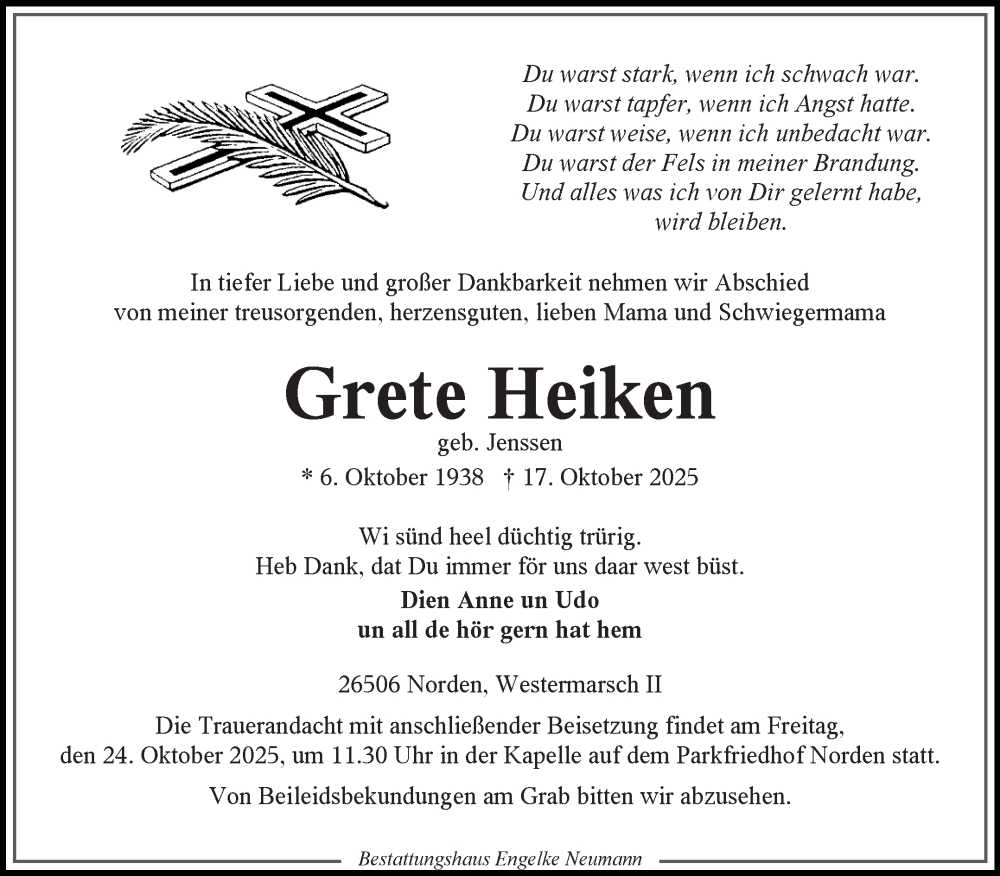 Du warst stark, wenn ich schwach war.
Du warst tapfer, wenn ich Angst hatte.
Du warst weise, wenn ich unbedacht war.
Du warst der Fels in meiner Brandung.
Und alles was ich von Dir gelernt habe,
wird bleiben.

In tiefer Liebe und großer Dankbarkeit nehmen wir Abschied von meiner treusorgenden, herzensguten, lieben Mama und Schwiegermama

Grete Heiken

geb. Jenssen

* 6. Oktober 1938 † 17. Oktober 2025

Wi sünd heel düchtig trürig.
Heb Dank, dat Du immer för uns daar west büst.

Dien Anne un Udo
un all de hör gern hat hem

26506 Norden, Westermarsch II

Die Trauerandacht mit anschließender Beisetzung findet am Freitag, den 24. Oktober 2025, um 11.30 Uhr in der Kapelle auf dem Parkfriedhof Norden statt.

Von Beileidsbekundungen am Grab bitten wir abzusehen.

Bestattungshaus Engelke Neumann